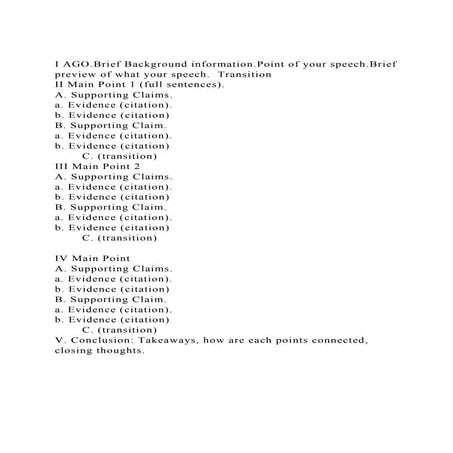 I AGO.Brief Background information.Point of your speech.Brief preview of what your speech. Transition

II Main Point 1 (full sentences).
A. Supporting Claims.
a. Evidence (citation).
b. Evidence (citation)
B. Supporting Claim.
a. Evidence (citation).
b. Evidence (citation)
C. (transition)
III Main Point 2
A. Supporting Claims.
a. Evidence (citation).
b. Evidence (citation)
B. Supporting Claim.
a. Evidence (citation).
b. Evidence (citation)
C. (transition)

IV Main Point
A. Supporting Claims.
a. Evidence (citation).
b. Evidence (citation)
B. Supporting Claim.
a. Evidence (citation).
b. Evidence (citation)
C. (transition)

V. Conclusion: Takeaways, how are each points connected, closing thoughts.